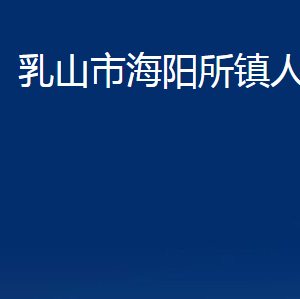 乳山市海阳所镇人